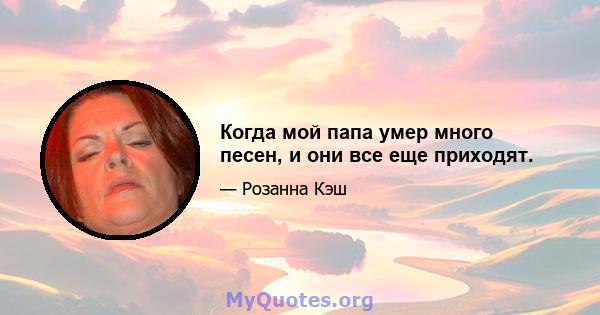 Когда мой папа умер много песен, и они все еще приходят.

— Розанна Кэш

MyQuotes.org